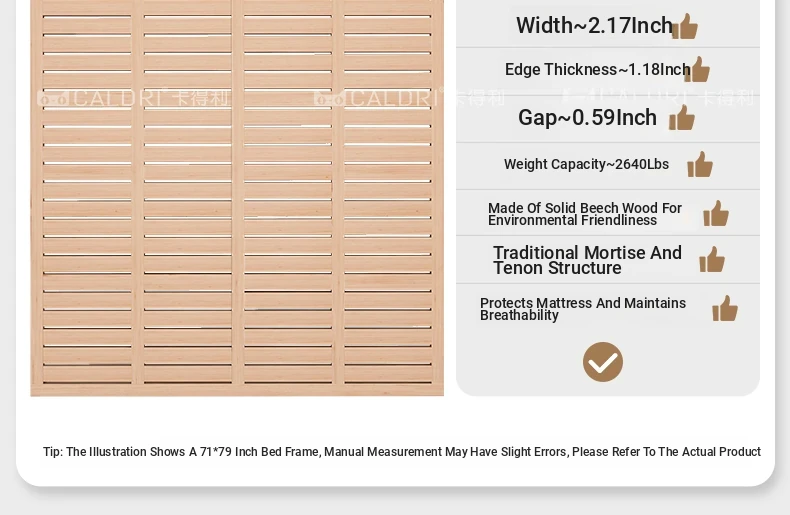 Width~2.17Inch

Edge Thickness~1.18Inch

Gap~0.59Inch

Weight Capacity~2640Lbs

Made Of Solid Beech Wood For Environmental Friendliness

Traditional Mortise And Tenon Structure

Protects Mattress And Maintains Breathability

Tip: The Illustration Shows A 71*79 Inch Bed Frame, Manual Measurement May Have Slight Errors, Please Refer To The Actual Product

CALDRI 卡得利